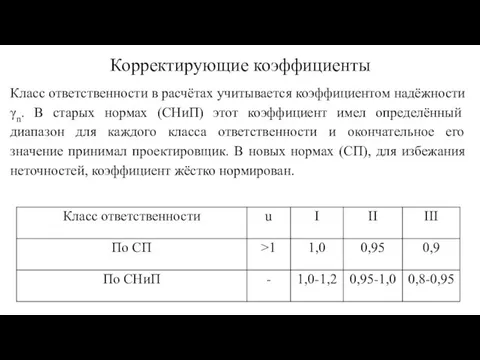 Корректирующие коэффициенты

Класс ответственности в расчётах учитывается коэффициентом надёжности $\gamma_n$. В старых нормах (СНиП) этот коэффициент имел определённый диапазон для каждого класса ответственности и окончательное его значение принимал проектировщик. В новых нормах (СП), для избежания неточностей, коэффициент жёстко нормирован.

| Класс ответственности | u | I | II | III |
|---|---|---|---|---|
| По СП | >1 | 1,0 | 0,95 | 0,9 |
| По СНиП | - | 1,0-1,2 | 0,95-1,0 | 0,8-0,95 |